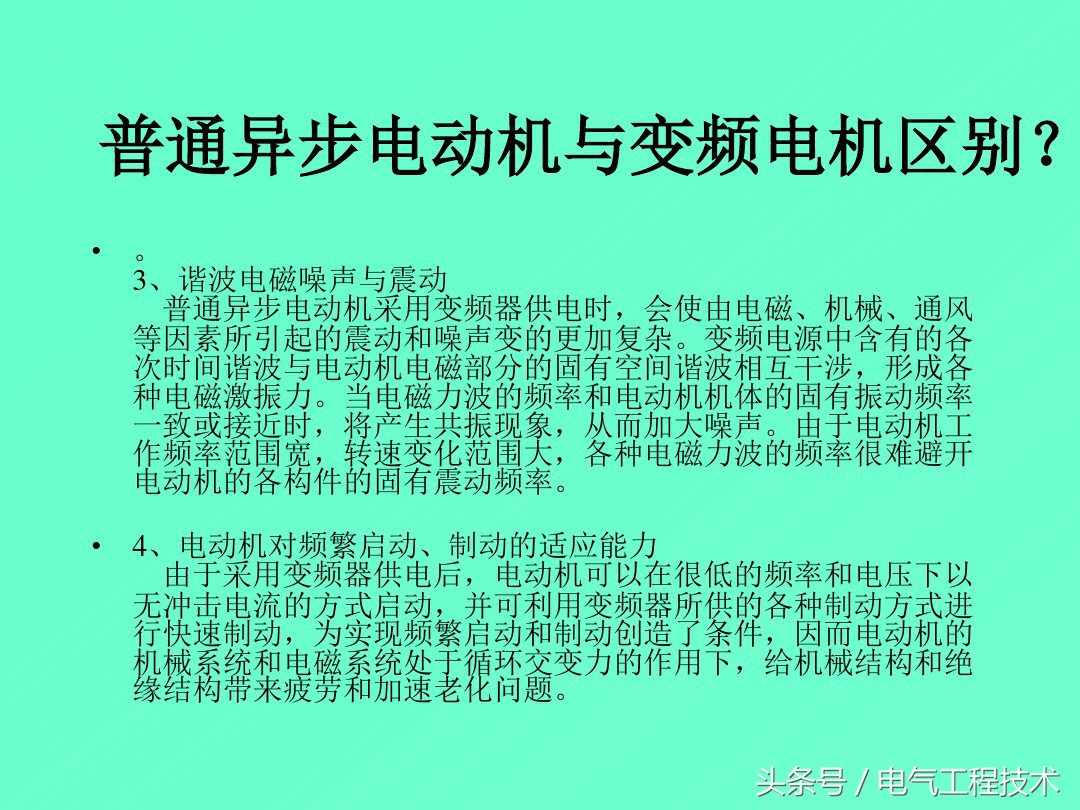 普通异步电动机与变频电机区别？

• 。
3、谐波电磁噪声与震动
普通异步电动机采用变频器供电时，会使由电磁、机械、通风等因素所引起的震动和噪声变的更加复杂。变频电源中含有的各次时间谐波与电动机电磁部分的固有空间谐波相互干涉，形成各种电磁激振力。当电磁力波的频率和电动机机体的固有振动频率一致或接近时，将产生共振现象，从而加大噪声。由于电动机工作频率范围宽，转速变化范围大，各种电磁力波的频率很难避开电动机的各构件的固有震动频率。

• 4、电动机对频繁启动、制动的适应能力
由于采用变频器供电后，电动机可以在很低的频率和电压下以无冲击电流的方式启动，并可利用变频器所供的各种制动方式进行快速制动，为实现频繁启动和制动创造了条件，因而电动机的机械系统和电磁系统处于循环交变力的作用下，给机械结构和绝缘结构带来疲劳和加速老化问题。

头条号 / 电气工程技术